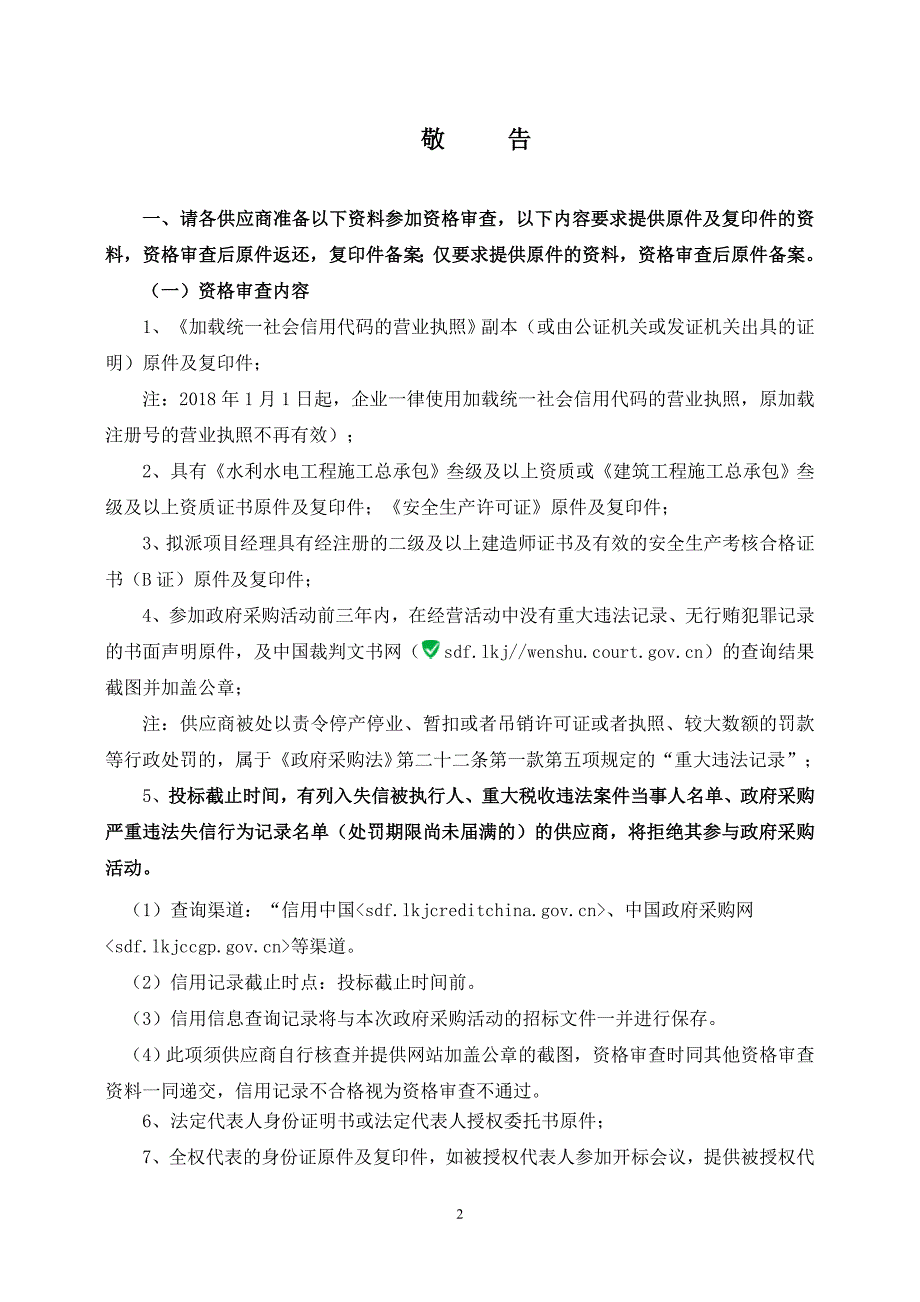 敬　　告

一、请各供应商准备以下资料参加资格审查，以下内容要求提供原件及复印件的资料，资格审查后原件返还，复印件备案；仅要求提供原件的资料，资格审查后原件备案。

（一）资格审查内容

1、《加载统一社会信用代码的营业执照》副本（或由公证机关或发证机关出具的证明）原件及复印件；

注：2018 年 1 月 1 日起，企业一律使用加载统一社会信用代码的营业执照，原加载注册号的营业执照不再有效）；

2、具有《水利水电工程施工总承包》叁级及以上资质或《建筑工程施工总承包》叁级及以上资质证书原件及复印件；《安全生产许可证》原件及复印件；

3、拟派项目经理具有经注册的二级及以上建造师证书及有效的安全生产考核合格证书（B 证）原件及复印件；

4、参加政府采购活动前三年内，在经营活动中没有重大违法记录、无行贿犯罪记录的书面声明原件，及中国裁判文书网（sdf.lkj//wenshu.court.gov.cn）的查询结果截图并加盖公章；

注：供应商被处以责令停产停业、暂扣或者吊销许可证或者执照、较大数额的罚款等行政处罚的，属于《政府采购法》第二十二条第一款第五项规定的“重大违法记录”；

5、投标截止时间，有列入失信被执行人、重大税收违法案件当事人名单、政府采购严重违法失信行为记录名单（处罚期限尚未届满的）的供应商，将拒绝其参与政府采购活动。

（1）查询渠道：“信用中国<sdf.lkjcreditchina.gov.cn>、中国政府采购网<sdf.lkjccgp.gov.cn>等渠道。

（2）信用记录截止时点：投标截止时间前。

（3）信用信息查询记录将与本次政府采购活动的招标文件一并进行保存。

（4）此项须供应商自行核查并提供网站加盖公章的截图，资格审查时同其他资格审查资料一同递交，信用记录不合格视为资格审查不通过。

6、法定代表人身份证明书或法定代表人授权委托书原件；

7、全权代表的身份证原件及复印件，如被授权代表人参加开标会议，提供被授权代

2